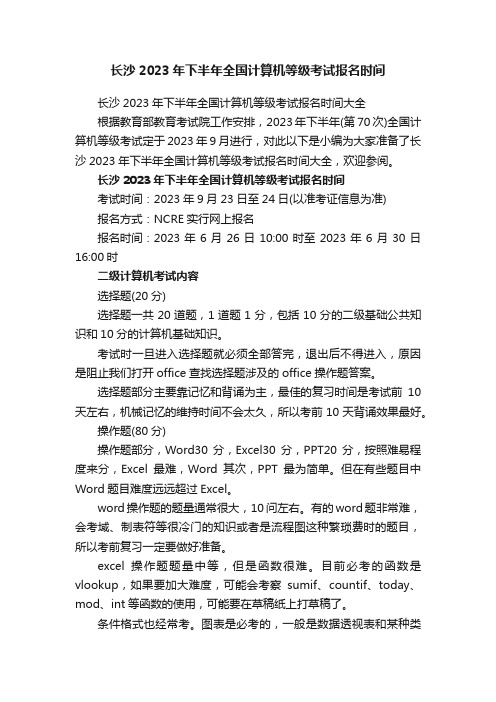 长沙 2023 年下半年全国计算机等级考试报名时间

长沙 2023 年下半年全国计算机等级考试报名时间大全

根据教育部教育考试院工作安排，2023 年下半年(第 70 次)全国计算机等级考试定于 2023 年 9 月进行，对此以下是小编为大家准备了长沙 2023 年下半年全国计算机等级考试报名时间大全，欢迎参阅。

长沙 2023 年下半年全国计算机等级考试报名时间

考试时间：2023 年 9 月 23 日至 24 日(以准考证信息为准)

报名方式：NCRE 实行网上报名

报名时间：2023 年 6 月 26 日 10:00 时至 2023 年 6 月 30 日 16:00 时

二级计算机考试内容

选择题(20 分)

选择题一共 20 道题，1 道题 1 分，包括 10 分的二级基础公共知识和 10 分的计算机基础知识。

考试时一旦进入选择题就必须全部答完，退出后不得进入，原因是阻止我们打开 office 查找选择题涉及的 office 操作题答案。

选择题部分主要靠记忆和背诵为主，最佳的复习时间是考试前 10 天左右，机械记忆的维持时间不会太久，所以考前 10 天背诵效果最好。

操作题(80 分)

操作题部分，Word30 分，Excel30 分，PPT20 分，按照难易程度来分，Excel 最难，Word 其次，PPT 最为简单。但在有些题目中 Word 题目难度远远超过 Excel。

word 操作题的题量通常很大，10 问左右。有的 word 题非常难，会考域、制表符等很冷门的知识或者是流程图这种繁琐费时的题目，所以考前复习一定要做好准备。

excel 操作题题量中等，但是函数很难。目前必考的函数是 vlookup，如果要加大难度，可能会考察 sumif、countif、today、mod、int 等函数的使用，可能要在草稿纸上打草稿了。

条件格式也经常考。图表是必考的，一般是数据透视表和某种类